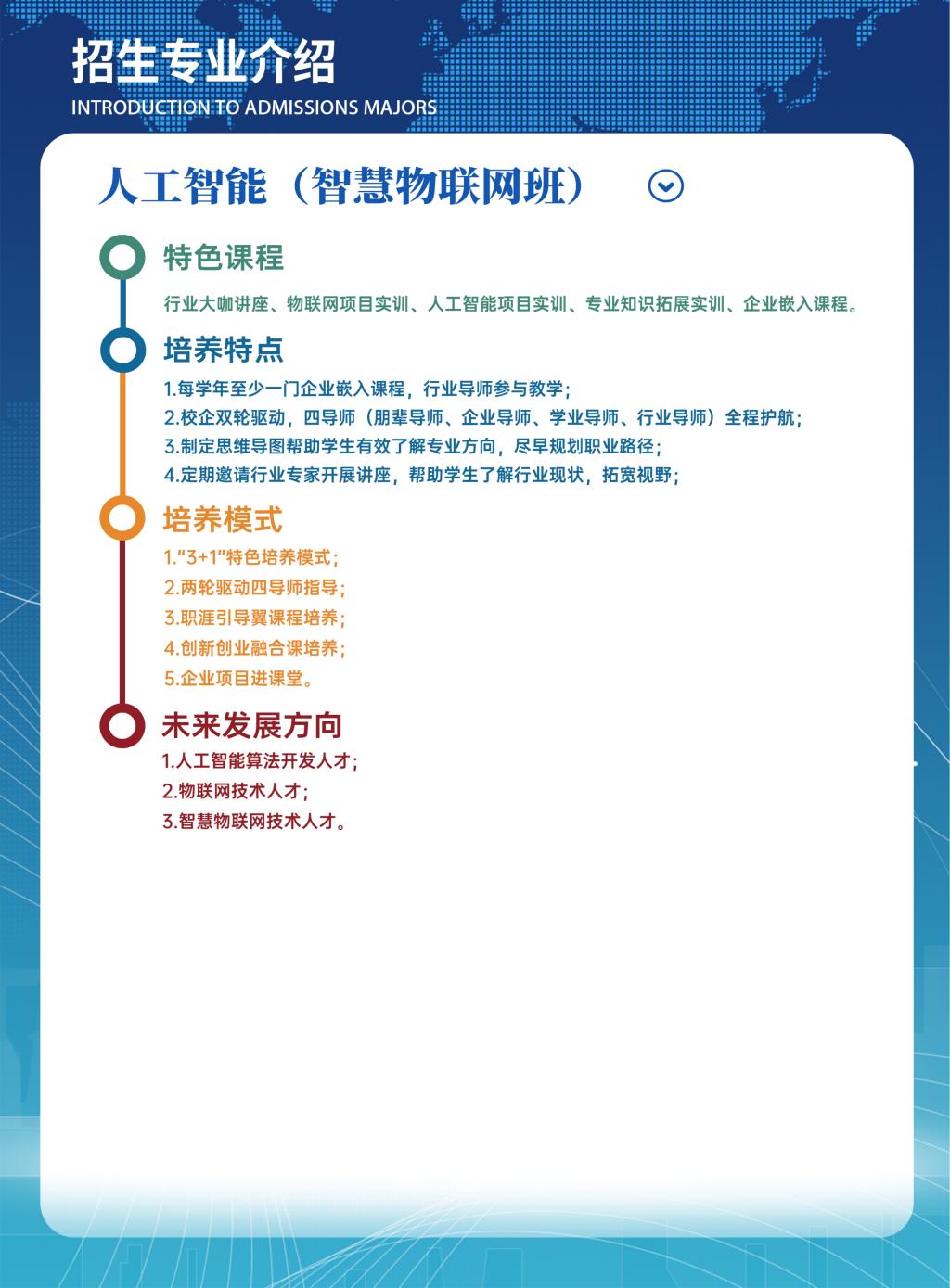 招生专业介绍
INTRODUCTION TO ADMISSIONS MAJORS

人工智能（智慧物联网班）

特色课程

行业大咖讲座、物联网项目实训、人工智能项目实训、专业知识拓展实训、企业嵌入课程。

培养特点

1.每学年至少一门企业嵌入课程，行业导师参与教学；
2.校企双轮驱动，四导师（朋辈导师、企业导师、学业导师、行业导师）全程护航；
3.制定思维导图帮助学生有效了解专业方向，尽早规划职业路径；
4.定期邀请行业专家开展讲座，帮助学生了解行业现状，拓宽视野；

培养模式

1.“3+1”特色培养模式；
2.两轮驱动四导师指导；
3.职涯引导翼课程培养；
4.创新创业融合课培养；
5.企业项目进课堂。

未来发展方向

1.人工智能算法开发人才；
2.物联网技术人才；
3.智慧物联网技术人才。